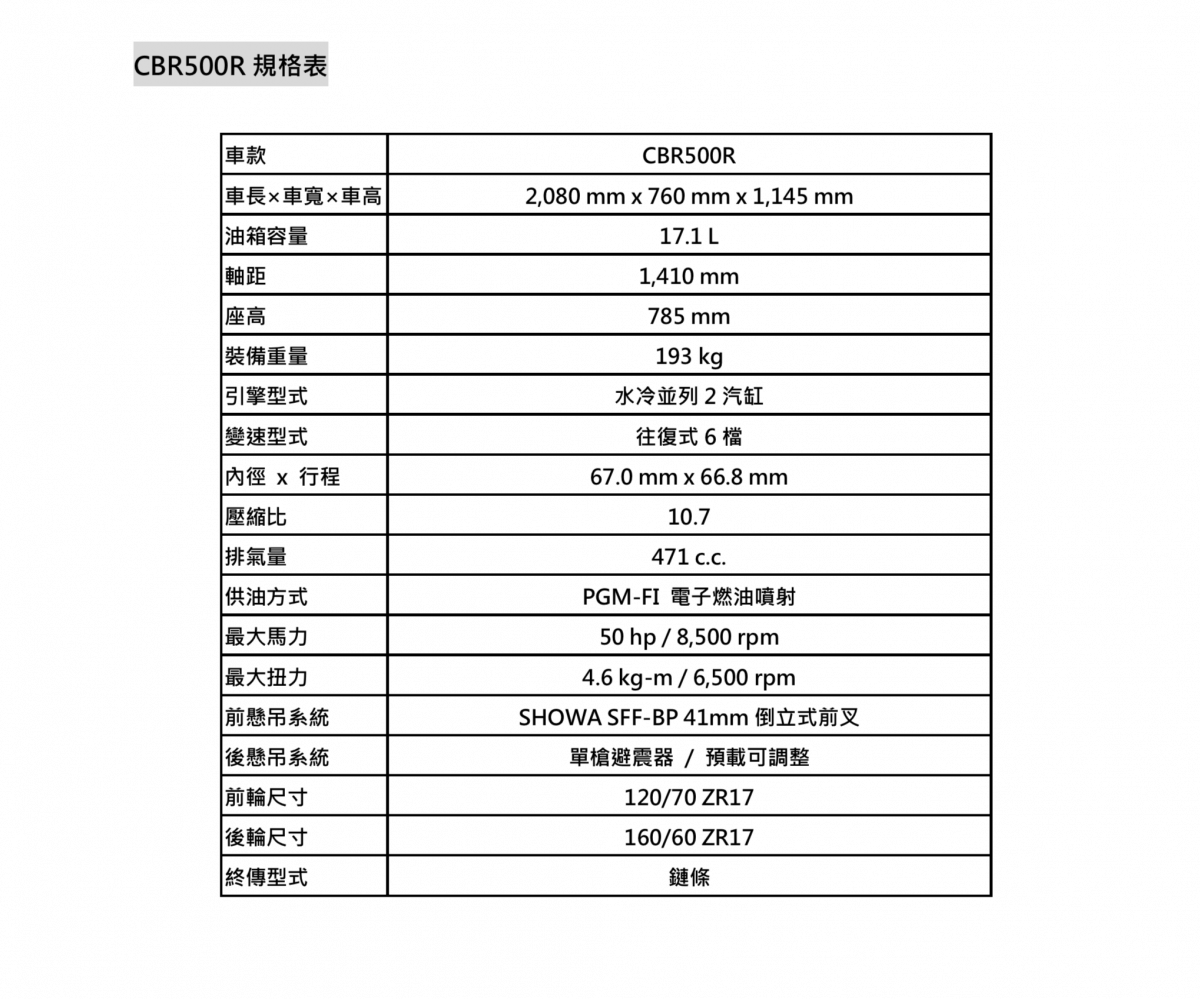 CBR500R 規格表

| 車款 | CBR500R |
|---|---|
| 車長×車寬×車高 | 2,080 mm x 760 mm x 1,145 mm |
| 油箱容量 | 17.1 L |
| 軸距 | 1,410 mm |
| 座高 | 785 mm |
| 裝備重量 | 193 kg |
| 引擎型式 | 水冷並列 2 汽缸 |
| 變速型式 | 往復式 6 檔 |
| 內徑 x 行程 | 67.0 mm x 66.8 mm |
| 壓縮比 | 10.7 |
| 排氣量 | 471 c.c. |
| 供油方式 | PGM-FI 電子燃油噴射 |
| 最大馬力 | 50 hp / 8,500 rpm |
| 最大扭力 | 4.6 kg-m / 6,500 rpm |
| 前懸吊系統 | SHOWA SFF-BP 41mm 倒立式前叉 |
| 後懸吊系統 | 單槍避震器 / 預載可調整 |
| 前輪尺寸 | 120/70 ZR17 |
| 後輪尺寸 | 160/60 ZR17 |
| 終傳型式 | 鏈條 |